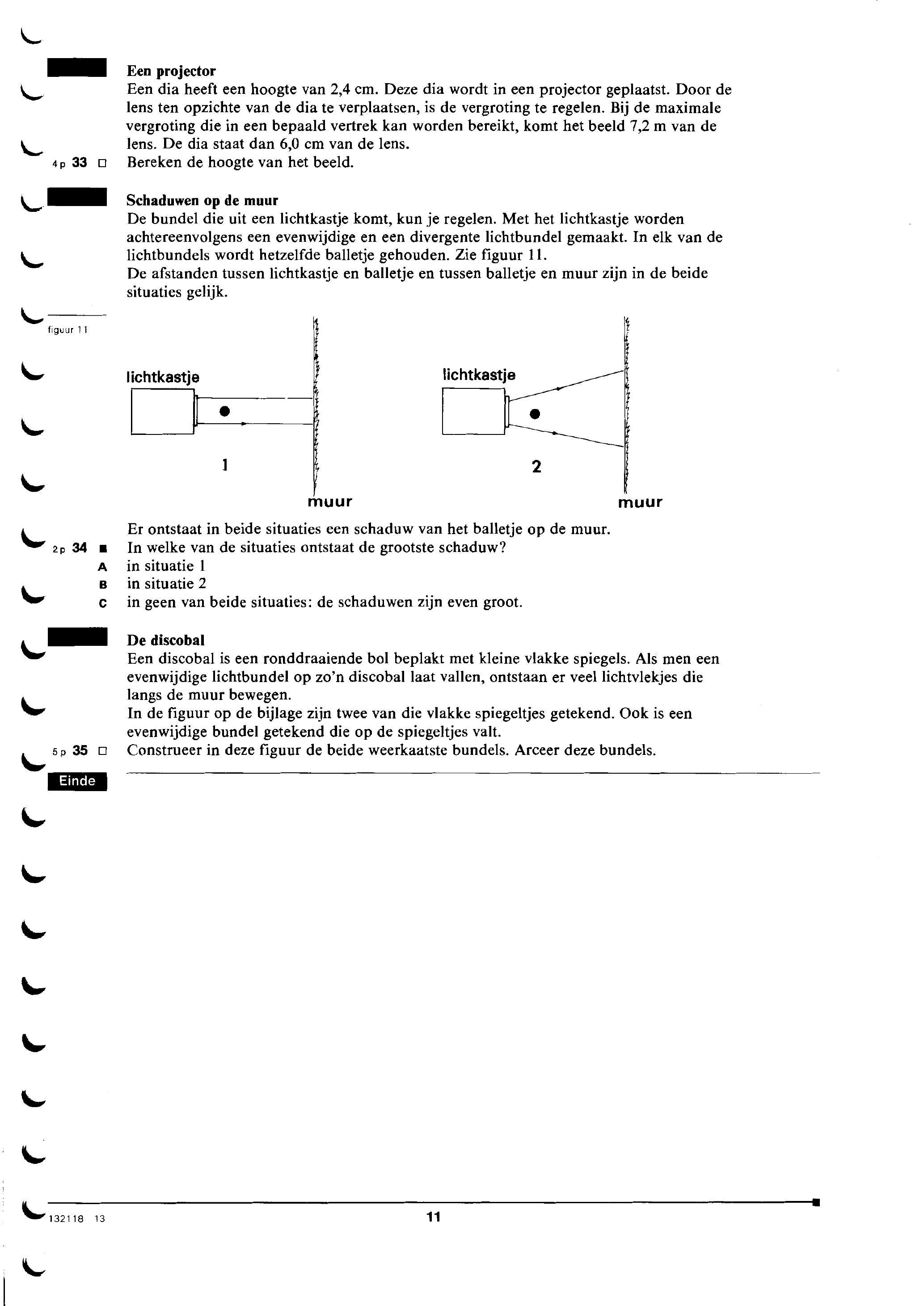 Een projector
Een dia heeft een hoogte van 2,4 cm. Deze dia wordt in een projector geplaatst. Door de lens ten opzichte van de dia te verplaatsen, is de vergroting te regelen. Bij de maximale vergroting die in een bepaald vertrek kan worden bereikt, komt het beeld 7,2 m van de lens. De dia staat dan 6,0 cm van de lens.

4p 33 □ Bereken de hoogte van het beeld.

Schaduwen op de muur
De bundel die uit een lichtkastje komt, kun je regelen. Met het lichtkastje worden achtereenvolgens een evenwijdige en een divergente lichtbundel gemaakt. In elk van de lichtbundels wordt hetzelfde balletje gehouden. Zie figuur 11.
De afstanden tussen lichtkastje en balletje en tussen balletje en muur zijn in de beide situaties gelijk.

figuur 11

lichtkastje
1
muur
lichtkastje
2
muur

Er ontstaat in beide situaties een schaduw van het balletje op de muur.

2p 34 ■ In welke van de situaties ontstaat de grootste schaduw?
A in situatie 1
B in situatie 2
C in geen van beide situaties: de schaduwen zijn even groot.

De discobal
Een discobal is een ronddraaiende bol beplakt met kleine vlakke spiegels. Als men een evenwijdige lichtbundel op zo'n discobal laat vallen, ontstaan er veel lichtvlekjes die langs de muur bewegen.
In de figuur op de bijlage zijn twee van die vlakke spiegeltjes getekend. Ook is een evenwijdige bundel getekend die op de spiegeltjes valt.

5p 35 □ Construeer in deze figuur de beide weerkaatste bundels. Arceer deze bundels.

Einde

132118 13
11